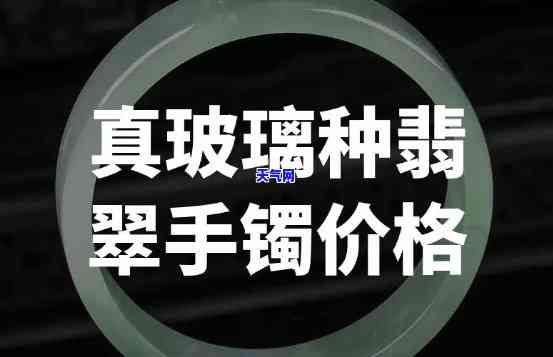 真玻璃种翡翠手镯价格

天气网